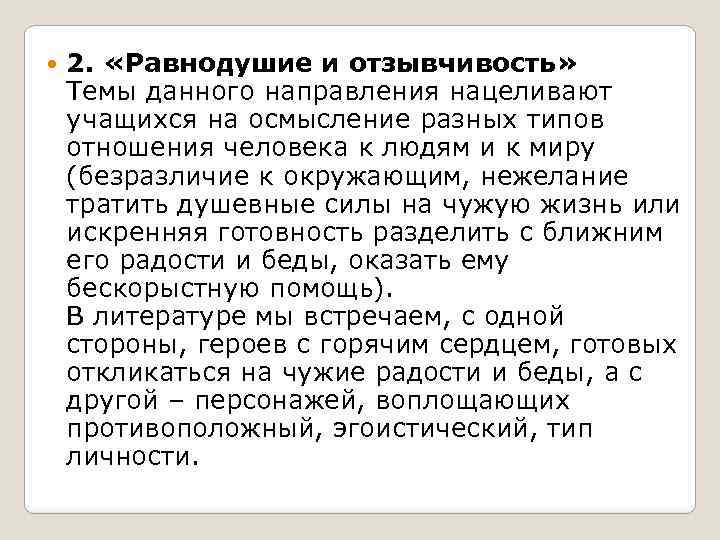 2. «Равнодушие и отзывчивость»
Темы данного направления нацеливают учащихся на осмысление разных типов отношения человека к людям и к миру (безразличие к окружающим, нежелание тратить душевные силы на чужую жизнь или искренняя готовность разделить с ближним его радости и беды, оказать ему бескорыстную помощь).
В литературе мы встречаем, с одной стороны, героев с горячим сердцем, готовых откликаться на чужие радости и беды, а с другой – персонажей, воплощающих противоположный, эгоистический, тип личности.